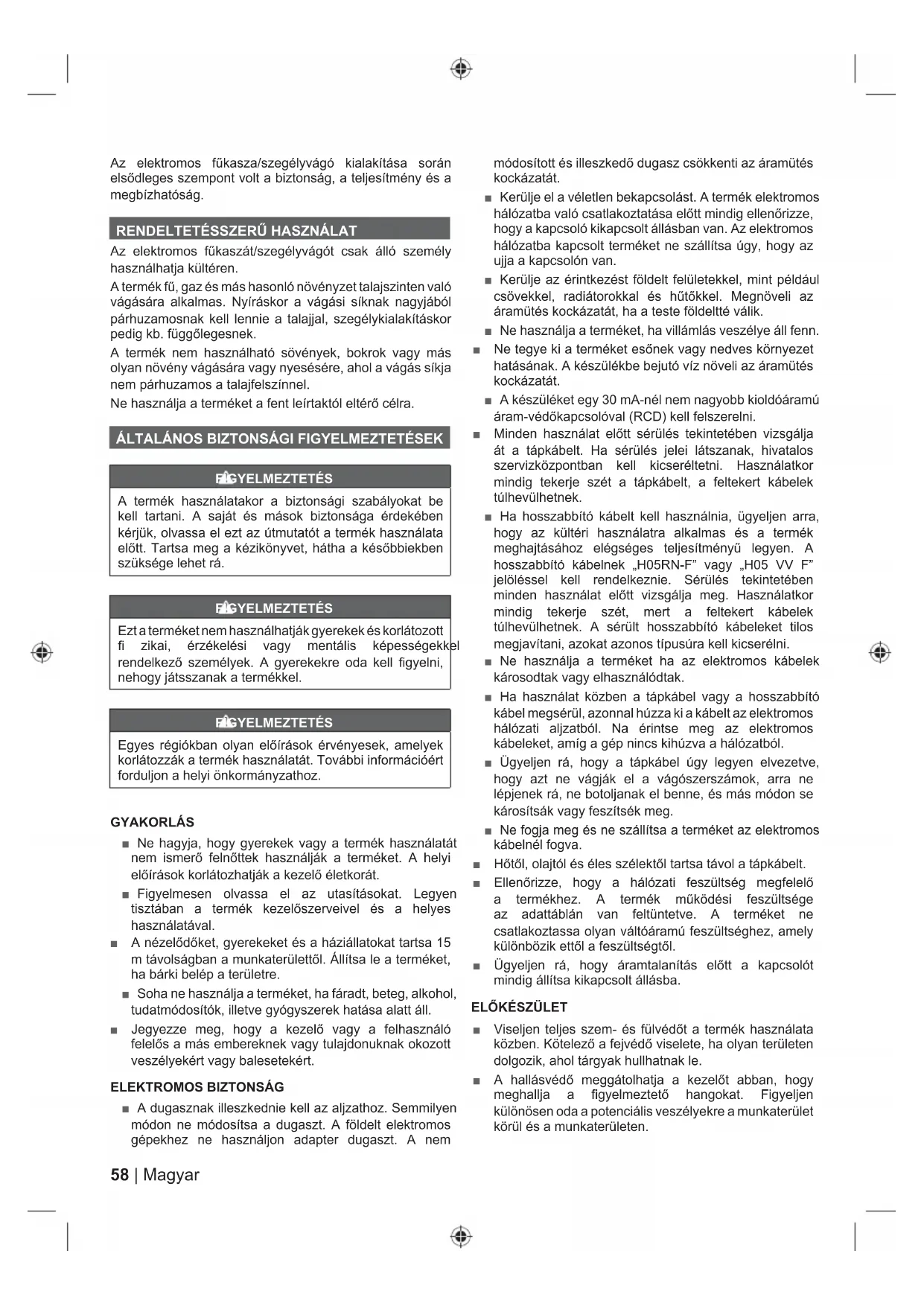 Az elektromos fűkasza/szegélyvágó kialakítása során elsődleges szempont volt a biztonság, a teljesítmény és a megbízhatóság.

RENDELTETÉSSZERŰ HASZNÁLAT

Az elektromos fűkaszát/szegélyvágót csak álló személy használhatja kültéren.

A termék fű, gaz és más hasonló növényzet talajszinten való vágására alkalmas. Nyíráskor a vágási síknak nagyjából párhuzamosnak kell lennie a talajjal, szegélykialakításkor pedig kb. függőlegesnek.

A termék nem használható sövények, bokrok vagy más olyan növény vágására vagy nyesésére, ahol a vágás síkja nem párhuzamos a talajfelszínnel.

Ne használja a terméket a fent leírtaktól eltérő célra.

ÁLTALÁNOS BIZTONSÁGI FIGYELMEZTETÉSEK

FIGYELMEZTETÉS

A termék használatakor a biztonsági szabályokat be kell tartani. A saját és mások biztonsága érdekében kérjük, olvassa el ezt az útmutatót a termék használata előtt. Tartsa meg a kézikönyvet, hátha a későbbiekben szüksége lehet rá.

FIGYELMEZTETÉS

Ezt a terméket nem használhatják gyerekek és korlátozott fi zikai, érzékelési vagy mentális képességekkel rendelkező személyek. A gyerekekre oda kell figyelni, nehogy játsszanak a termékkel.

FIGYELMEZTETÉS

Egyes régiókban olyan előírások érvényesek, amelyek korlátozzák a termék használatát. További információért forduljon a helyi önkormányzathoz.

GYAKORLÁS

■ Ne hagyja, hogy gyerekek vagy a termék használatát nem ismerő felnőttek használják a terméket. A helyi előírások korlátozhatják a kezelő életkorát.

■ Figyelmesen olvassa el az utasításokat. Legyen tisztában a termék kezelőszerveivel és a helyes használatával.

■ A nézelődőket, gyerekeket és a háziállatokat tartsa 15 m távolságban a munkaterülettől. Állítsa le a terméket, ha bárki belép a területre.

■ Soha ne használja a terméket, ha fáradt, beteg, alkohol, tudatmódosítók, illetve gyógyszerek hatása alatt áll.

■ Jegyezze meg, hogy a kezelő vagy a felhasználó felelős a más embereknek vagy tulajdonuknak okozott veszélyekért vagy balesetekért.

ELEKTROMOS BIZTONSÁG

■ A dugasznak illeszkednie kell az aljzathoz. Semmilyen módon ne módosítsa a dugaszt. A földelt elektromos gépekhez ne használjon adapter dugaszt. A nem módosított és illeszkedő dugasz csökkenti az áramütés kockázatát.

■ Kerülje el a véletlen bekapcsolást. A termék elektromos hálózatba való csatlakoztatása előtt mindig ellenőrizze, hogy a kapcsoló kikapcsolt állásban van. Az elektromos hálózatba kapcsolt terméket ne szállítsa úgy, hogy az ujja a kapcsolón van.

■ Kerülje az érintkezést földelt felületekkel, mint például csövekkel, radiátorokkal és hűtőkkel. Megnöveli az áramütés kockázatát, ha a teste földeltté válik.

■ Ne használja a terméket, ha villámlás veszélye áll fenn.

■ Ne tegye ki a terméket esőnek vagy nedves környezet hatásának. A készülékbe bejutó víz növeli az áramütés kockázatát.

■ A készüléket egy 30 mA-nél nem nagyobb kioldóáramú áram-védőkapcsolóval (RCD) kell felszerelni.

■ Minden használat előtt sérülés tekintetében vizsgálja át a tápkábelt. Ha sérülés jelei látszanak, hivatalos szervizközpontban kell kicseréltetni. Használatkor mindig tekerje szét a tápkábelt, a feltekert kábelek túlhevülhetnek.

■ Ha hosszabbító kábelt kell használnia, ügyeljen arra, hogy az kültéri használatra alkalmas és a termék meghajtásához elégséges teljesítményű legyen. A hosszabbító kábelnek „H05RN-F” vagy „H05 VV F” jelöléssel kell rendelkeznie. Sérülés tekintetében minden használat előtt vizsgálja meg. Használatkor mindig tekerje szét, mert a feltekert kábelek túlhevülhetnek. A sérült hosszabbító kábeleket tilos megjavítani, azokat azonos típusúra kell kicserélni.

■ Ne használja a terméket ha az elektromos kábelek károsodtak vagy elhasználódtak.

■ Ha használat közben a tápkábel vagy a hosszabbító kábel megsérül, azonnal húzza ki a kábelt az elektromos hálózati aljzatból. Na érintse meg az elektromos kábeleket, amíg a gép nincs kihúzva a hálózatból.

■ Ügyeljen rá, hogy a tápkábel úgy legyen elvezetve, hogy azt ne vágják el a vágószerszámok, arra ne lépjenek rá, ne botoljanak el benne, és más módon se károsítsák vagy feszítsék meg.

■ Ne fogja meg és ne szállítsa a terméket az elektromos kábelnél fogva.

■ Hőtől, olajtól és éles szélektől tartsa távol a tápkábelt.

■ Ellenőrizze, hogy a hálózati feszültség megfelelő a termékhez. A termék működési feszültsége az adattáblán van feltüntetve. A terméket ne csatlakoztassa olyan váltóáramú feszültséghez, amely különbözik ettől a feszültségtől.

■ Ügyeljen rá, hogy áramtalanítás előtt a kapcsolót mindig állítsa kikapcsolt állásba.

ELŐKÉSZÜLET

■ Viseljen teljes szem- és fülvédőt a termék használata közben. Kötelező a fejvédő viselete, ha olyan területen dolgozik, ahol tárgyak hullhatnak le.

■ A hallásvédő meggátolhatja a kezelőt abban, hogy meghallja a figyelmeztető hangokat. Figyeljen különösen oda a potenciális veszélyekre a munkaterület körül és a munkaterületen.

58 | Magyar